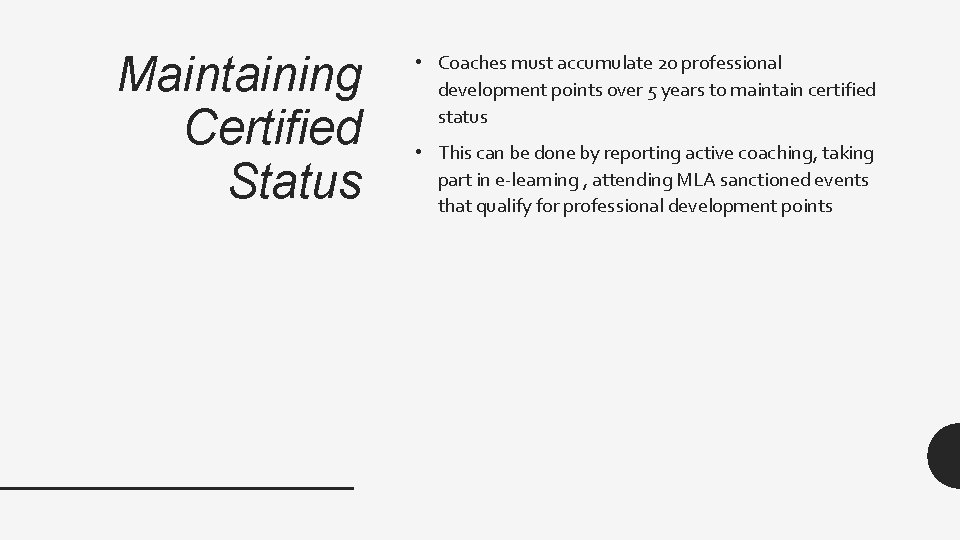 Maintaining Certified Status

• Coaches must accumulate 20 professional development points over 5 years to maintain certified status

• This can be done by reporting active coaching, taking part in e-learning , attending MLA sanctioned events that qualify for professional development points